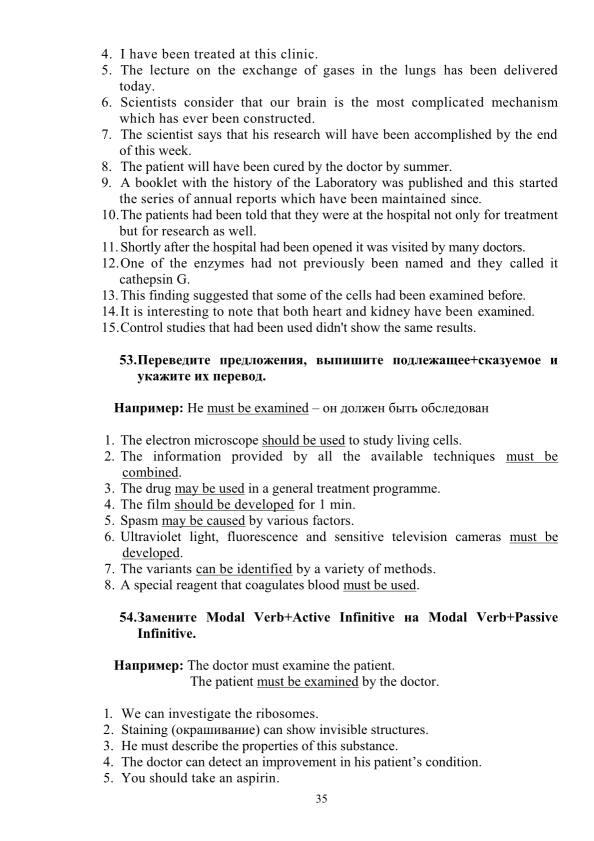 4. I have been treated at this clinic.
5. The lecture on the exchange of gases in the lungs has been delivered today.
6. Scientists consider that our brain is the most complicated mechanism which has ever been constructed.
7. The scientist says that his research will have been accomplished by the end of this week.
8. The patient will have been cured by the doctor by summer.
9. A booklet with the history of the Laboratory was published and this started the series of annual reports which have been maintained since.
10. The patients had been told that they were at the hospital not only for treatment but for research as well.
11. Shortly after the hospital had been opened it was visited by many doctors.
12. One of the enzymes had not previously been named and they called it cathepsin G.
13. This finding suggested that some of the cells had been examined before.
14. It is interesting to note that both heart and kidney have been examined.
15. Control studies that had been used didn't show the same results.

53. Переведите предложения, выпишите подлежащее+сказуемое и укажите их перевод.

Например: He must be examined – он должен быть обследован

1. The electron microscope should be used to study living cells.
2. The information provided by all the available techniques must be combined.
3. The drug may be used in a general treatment programme.
4. The film should be developed for 1 min.
5. Spasm may be caused by various factors.
6. Ultraviolet light, fluorescence and sensitive television cameras must be developed.
7. The variants can be identified by a variety of methods.
8. A special reagent that coagulates blood must be used.

54. Замените Modal Verb+Active Infinitive на Modal Verb+Passive Infinitive.

Например: The doctor must examine the patient.
The patient must be examined by the doctor.

1. We can investigate the ribosomes.
2. Staining (окрашивание) can show invisible structures.
3. He must describe the properties of this substance.
4. The doctor can detect an improvement in his patient's condition.
5. You should take an aspirin.

35